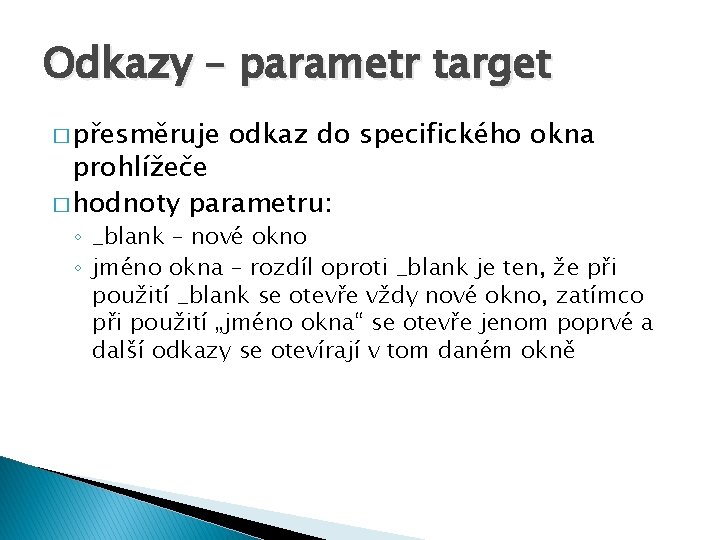 Odkazy – parametr target

□ přesměruje odkaz do specifického okna prohlížeče

□ hodnoty parametru:

◦ _blank – nové okno

◦ jméno okna – rozdíl oproti _blank je ten, že při použití _blank se otevře vždy nové okno, zatímco při použití „jméno okna“ se otevře jenom poprvé a další odkazy se otevírají v tom daném okně